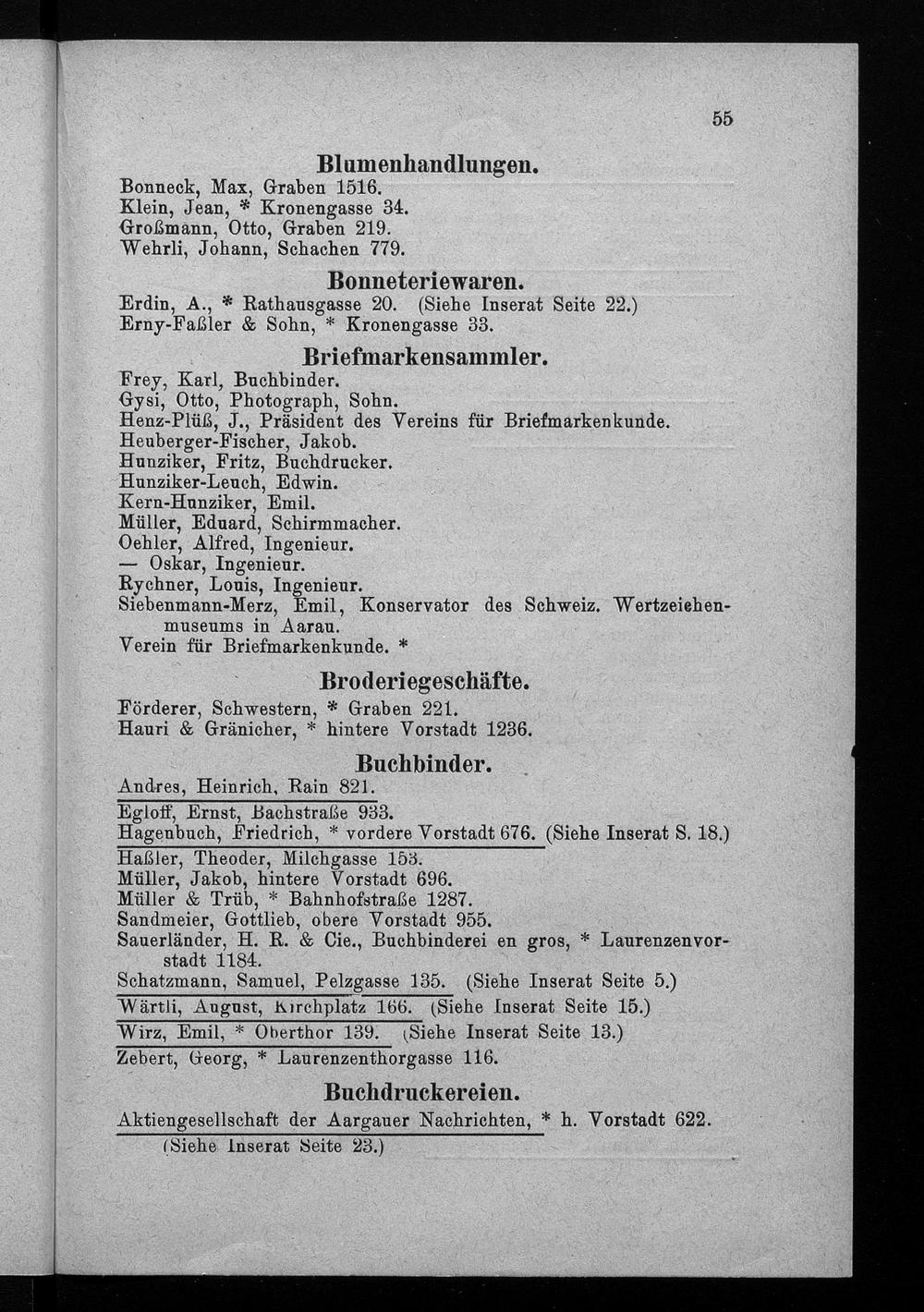 55

Blumenhandlungen.

Bonneck, Max, Graben 1516.
Klein, Jean, * Kronengasse 34.
Großmann, Otto, Graben 219.
Wehrli, Johann, Schachen 779.

Bonneteriewaren.

Erdin, A., * Rathausgasse 20. (Siehe Inserat Seite 22.)
Erny-Faßler & Sohn, * Kronengasse 33.

Briefmarkensammler.

Frey, Karl, Buchbinder.
Gysi, Otto, Photograph, Sohn.
Henz-Plüß, J., Präsident des Vereins für Briefmarkenkunde.
Heuberger-Fischer, Jakob.
Hunziker, Fritz, Buchdrucker.
Hunziker-Leuch, Edwin.
Kern-Hunziker, Emil.
Müller, Eduard, Schirmmacher.
Oehler, Alfred, Ingenieur.
— Oskar, Ingenieur.
Rychner, Louis, Ingenieur.
Siebenmann-Merz, Emil, Konservator des Schweiz. Wertzeichenmuseums in Aarau.
Verein für Briefmarkenkunde. *

Broderiegeschäfte.

Förderer, Schwestern, * Graben 221.
Hauri & Gränicher, * hintere Vorstadt 1236.

Buchbinder.

Andres, Heinrich, Rain 821.
Egloff, Ernst, Bachstraße 933.
Hagenbuch, Friedrich, * vordere Vorstadt 676. (Siehe Inserat S. 18.)
Haßler, Theoder, Milchgasse 153.
Müller, Jakob, hintere Vorstadt 696.
Müller & Trüb, * Bahnhofstraße 1287.
Sandmeier, Gottlieb, obere Vorstadt 955.
Sauerländer, H. R. & Cie., Buchbinderei en gros, * Laurenzenvorstadt 1184.
Schatzmann, Samuel, Pelzgasse 135. (Siehe Inserat Seite 5.)
Wärtli, August, Kirchplatz 166. (Siehe Inserat Seite 15.)
Wirz, Emil, * Oberthor 139. (Siehe Inserat Seite 13.)
Zebert, Georg, * Laurenzenthorgasse 116.

Buchdruckereien.

Aktiengesellschaft der Aargauer Nachrichten, * h. Vorstadt 622. (Siehe Inserat Seite 23.)